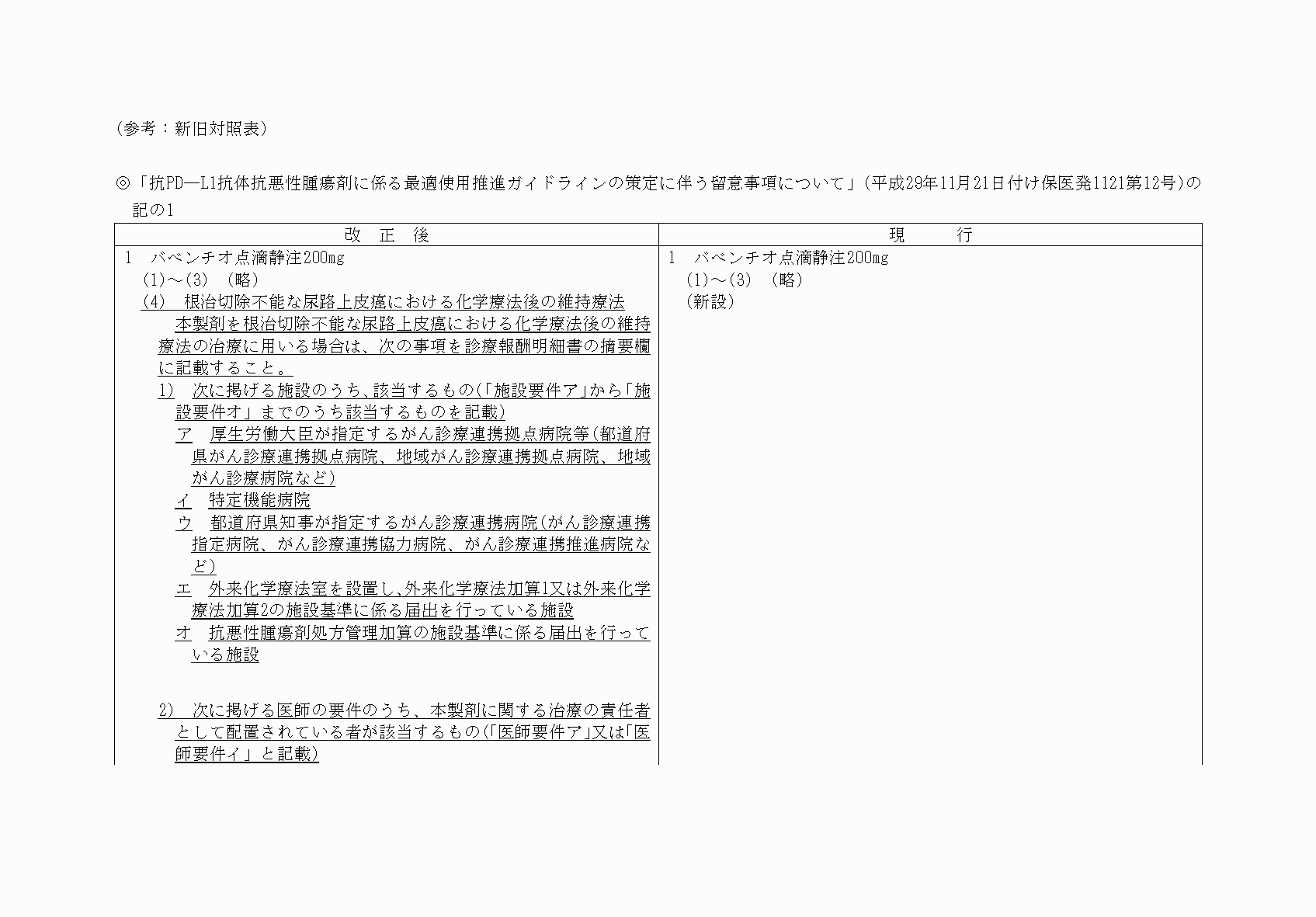 （参考：新旧対照表）

◎「抗PD―L1抗体抗悪性腫瘍剤に係る最適使用推進ガイドラインの策定に伴う留意事項について」（平成29年11月21日付け保医発1121第12号）の記の1

| 改　正　後 | 現　　　行 |
|---|---|
| 1　バベンチオ点滴静注200mg<br>(1)～(3)　(略)<br>(4)　根治切除不能な尿路上皮癌における化学療法後の維持療法<br>本製剤を根治切除不能な尿路上皮癌における化学療法後の維持療法の治療に用いる場合は、次の事項を診療報酬明細書の摘要欄に記載すること。<br>1)　次に掲げる施設のうち、該当するもの（「施設要件ア」から「施設要件オ」までのうち該当するものを記載）<br>ア　厚生労働大臣が指定するがん診療連携拠点病院等（都道府県がん診療連携拠点病院、地域がん診療連携拠点病院、地域がん診療病院など）<br>イ　特定機能病院<br>ウ　都道府県知事が指定するがん診療連携病院（がん診療連携指定病院、がん診療連携協力病院、がん診療連携推進病院など）<br>エ　外来化学療法室を設置し、外来化学療法加算1又は外来化学療法加算2の施設基準に係る届出を行っている施設<br>オ　抗悪性腫瘍剤処方管理加算の施設基準に係る届出を行っている施設<br>2)　次に掲げる医師の要件のうち、本製剤に関する治療の責任者として配置されている者が該当するもの（「医師要件ア」又は「医師要件イ」と記載） | 1　バベンチオ点滴静注200mg<br>(1)～(3)　(略)<br>(新設) |